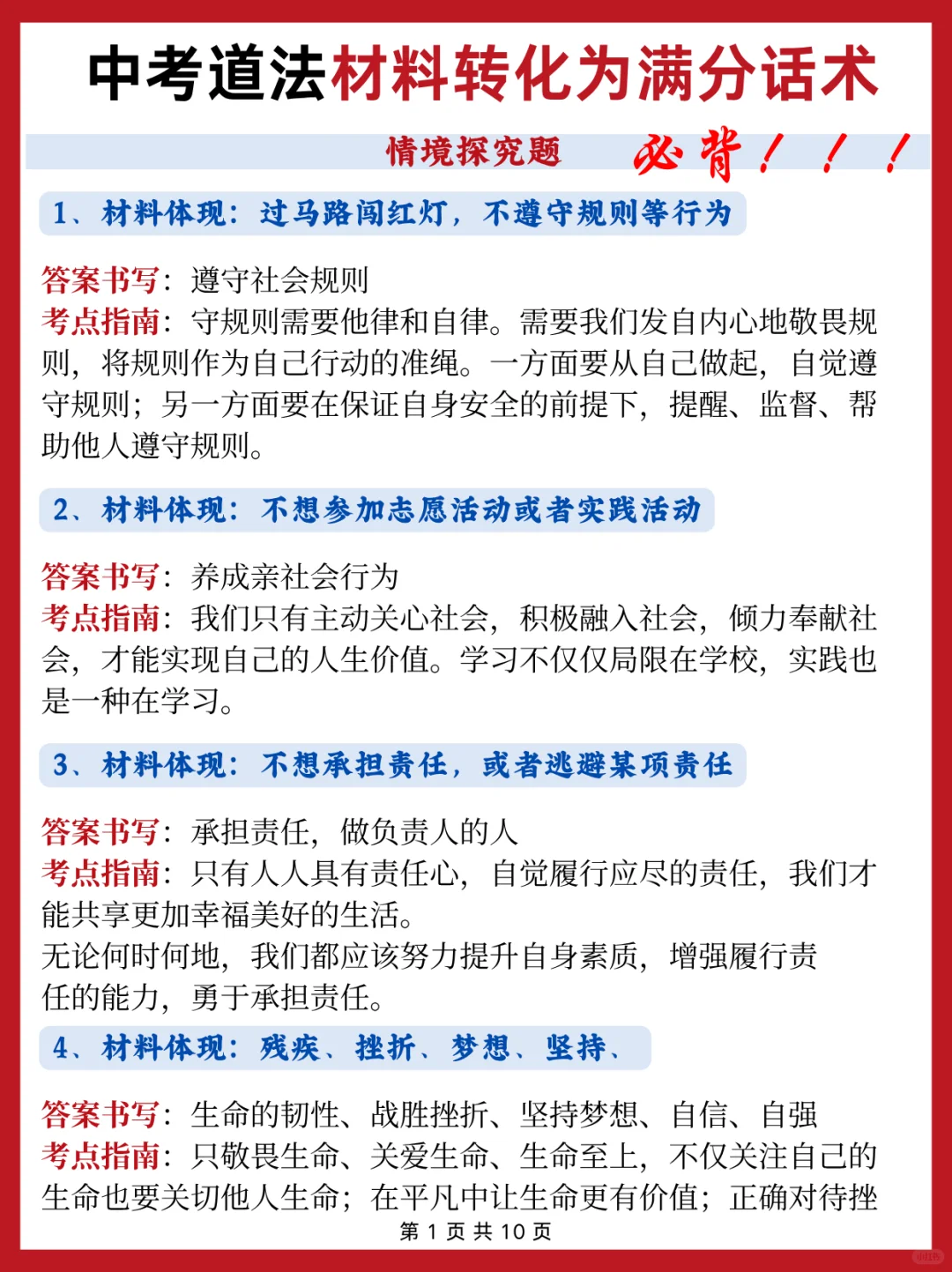 中考道法材料转化为满分话术

情境探究题 必背！！！

1、材料体现：过马路闯红灯，不遵守规则等行为

答案书写：遵守社会规则
考点指南：守规则需要他律和自律。需要我们发自内心地敬畏规则，将规则作为自己行动的准绳。一方面要从自己做起，自觉遵守规则；另一方面要在保证自身安全的前提下，提醒、监督、帮助他人遵守规则。

2、材料体现：不想参加志愿活动或者实践活动

答案书写：养成亲社会行为
考点指南：我们只有主动关心社会，积极融入社会，倾力奉献社会，才能实现自己的人生价值。学习不仅仅局限在学校，实践也是一种在学习。

3、材料体现：不想承担责任，或者逃避某项责任

答案书写：承担责任，做负责人的人
考点指南：只有人人具有责任心，自觉履行应尽的责任，我们才能共享更加幸福美好的生活。
无论何时何地，我们都应该努力提升自身素质，增强履行责任的能力，勇于承担责任。

4、材料体现：残疾、挫折、梦想、坚持、

答案书写：生命的韧性、战胜挫折、坚持梦想、自信、自强
考点指南：只敬畏生命、关爱生命、生命至上，不仅关注自己的生命也要关切他人生命；在平凡中让生命更有价值；正确对待挫

第 1 页 共 10 页